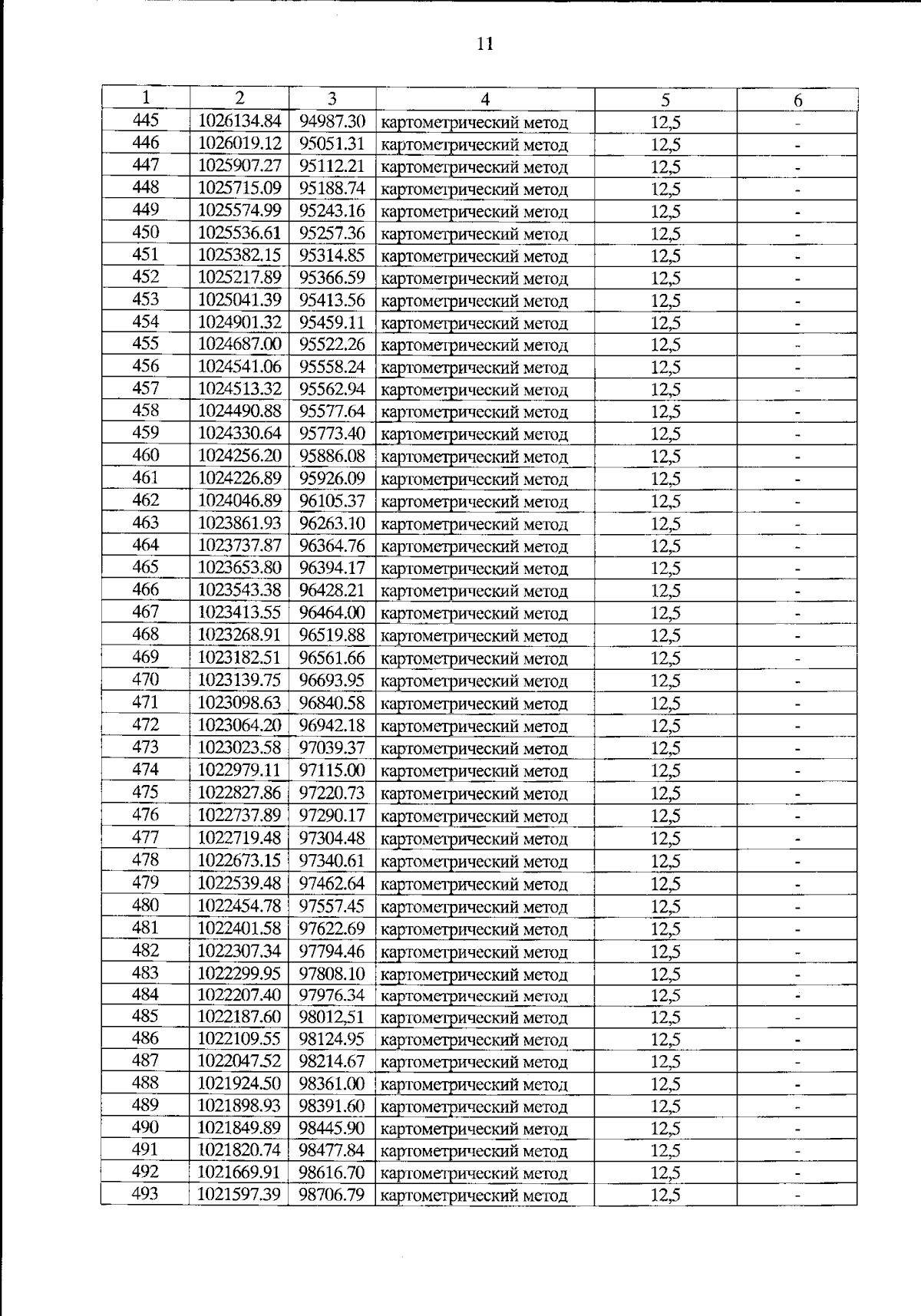 11

| 1 | 2 | 3 | 4 | 5 | 6 |
|---|---|---|---|---|---|
| 445 | 1026134.84 | 94987.30 | картометрический метод | 12,5 | - |
| 446 | 1026019.12 | 95051.31 | картометрический метод | 12,5 | - |
| 447 | 1025907.27 | 95112.21 | картометрический метод | 12,5 | - |
| 448 | 1025715.09 | 95188.74 | картометрический метод | 12,5 | - |
| 449 | 1025574.99 | 95243.16 | картометрический метод | 12,5 | - |
| 450 | 1025536.61 | 95257.36 | картометрический метод | 12,5 | - |
| 451 | 1025382.15 | 95314.85 | картометрический метод | 12,5 | - |
| 452 | 1025217.89 | 95366.59 | картометрический метод | 12,5 | - |
| 453 | 1025041.39 | 95413.56 | картометрический метод | 12,5 | - |
| 454 | 1024901.32 | 95459.11 | картометрический метод | 12,5 | - |
| 455 | 1024687.00 | 95522.26 | картометрический метод | 12,5 | - |
| 456 | 1024541.06 | 95558.24 | картометрический метод | 12,5 | - |
| 457 | 1024513.32 | 95562.94 | картометрический метод | 12,5 | - |
| 458 | 1024490.88 | 95577.64 | картометрический метод | 12,5 | - |
| 459 | 1024330.64 | 95773.40 | картометрический метод | 12,5 | - |
| 460 | 1024256.20 | 95886.08 | картометрический метод | 12,5 | - |
| 461 | 1024226.89 | 95926.09 | картометрический метод | 12,5 | - |
| 462 | 1024046.89 | 96105.37 | картометрический метод | 12,5 | - |
| 463 | 1023861.93 | 96263.10 | картометрический метод | 12,5 | - |
| 464 | 1023737.87 | 96364.76 | картометрический метод | 12,5 | - |
| 465 | 1023653.80 | 96394.17 | картометрический метод | 12,5 | - |
| 466 | 1023543.38 | 96428.21 | картометрический метод | 12,5 | - |
| 467 | 1023413.55 | 96464.00 | картометрический метод | 12,5 | - |
| 468 | 1023268.91 | 96519.88 | картометрический метод | 12,5 | - |
| 469 | 1023182.51 | 96561.66 | картометрический метод | 12,5 | - |
| 470 | 1023139.75 | 96693.95 | картометрический метод | 12,5 | - |
| 471 | 1023098.63 | 96840.58 | картометрический метод | 12,5 | - |
| 472 | 1023064.20 | 96942.18 | картометрический метод | 12,5 | - |
| 473 | 1023023.58 | 97039.37 | картометрический метод | 12,5 | - |
| 474 | 1022979.11 | 97115.00 | картометрический метод | 12,5 | - |
| 475 | 1022827.86 | 97220.73 | картометрический метод | 12,5 | - |
| 476 | 1022737.89 | 97290.17 | картометрический метод | 12,5 | - |
| 477 | 1022719.48 | 97304.48 | картометрический метод | 12,5 | - |
| 478 | 1022673.15 | 97340.61 | картометрический метод | 12,5 | - |
| 479 | 1022539.48 | 97462.64 | картометрический метод | 12,5 | - |
| 480 | 1022454.78 | 97557.45 | картометрический метод | 12,5 | - |
| 481 | 1022401.58 | 97622.69 | картометрический метод | 12,5 | - |
| 482 | 1022307.34 | 97794.46 | картометрический метод | 12,5 | - |
| 483 | 1022299.95 | 97808.10 | картометрический метод | 12,5 | - |
| 484 | 1022207.40 | 97976.34 | картометрический метод | 12,5 | - |
| 485 | 1022187.60 | 98012,51 | картометрический метод | 12,5 | - |
| 486 | 1022109.55 | 98124.95 | картометрический метод | 12,5 | - |
| 487 | 1022047.52 | 98214.67 | картометрический метод | 12,5 | - |
| 488 | 1021924.50 | 98361.00 | картометрический метод | 12,5 | - |
| 489 | 1021898.93 | 98391.60 | картометрический метод | 12,5 | - |
| 490 | 1021849.89 | 98445.90 | картометрический метод | 12,5 | - |
| 491 | 1021820.74 | 98477.84 | картометрический метод | 12,5 | - |
| 492 | 1021669.91 | 98616.70 | картометрический метод | 12,5 | - |
| 493 | 1021597.39 | 98706.79 | картометрический метод | 12,5 | - |